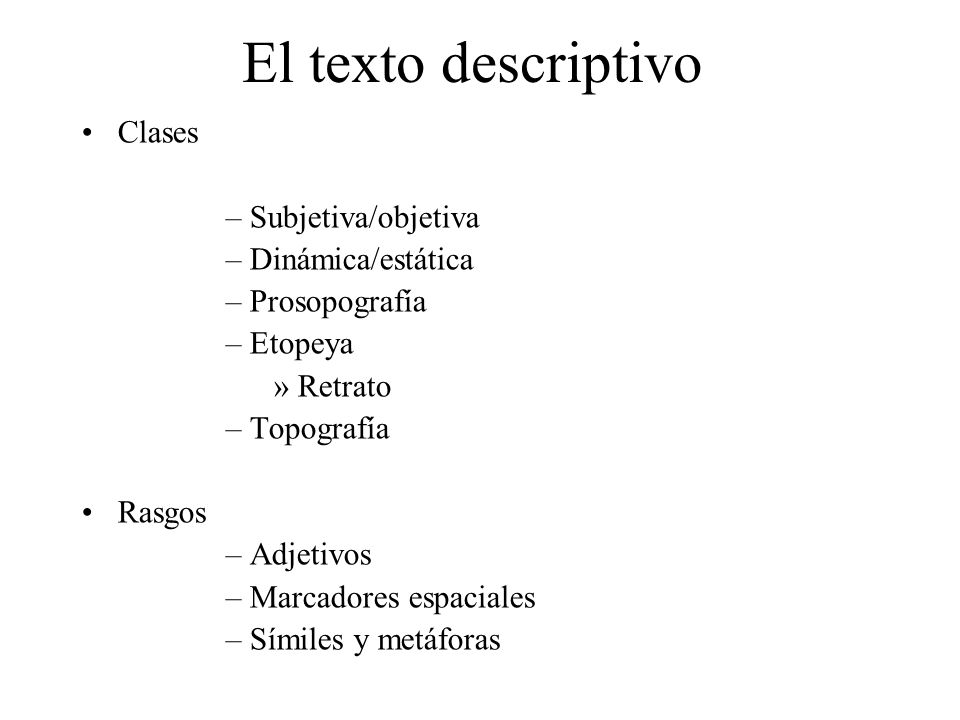 El texto descriptivo

• Clases

– Subjetiva/objetiva
– Dinámica/estática
– Prosopografía
– Etopeya
» Retrato
– Topografía

• Rasgos
– Adjetivos
– Marcadores espaciales
– Símiles y metáforas